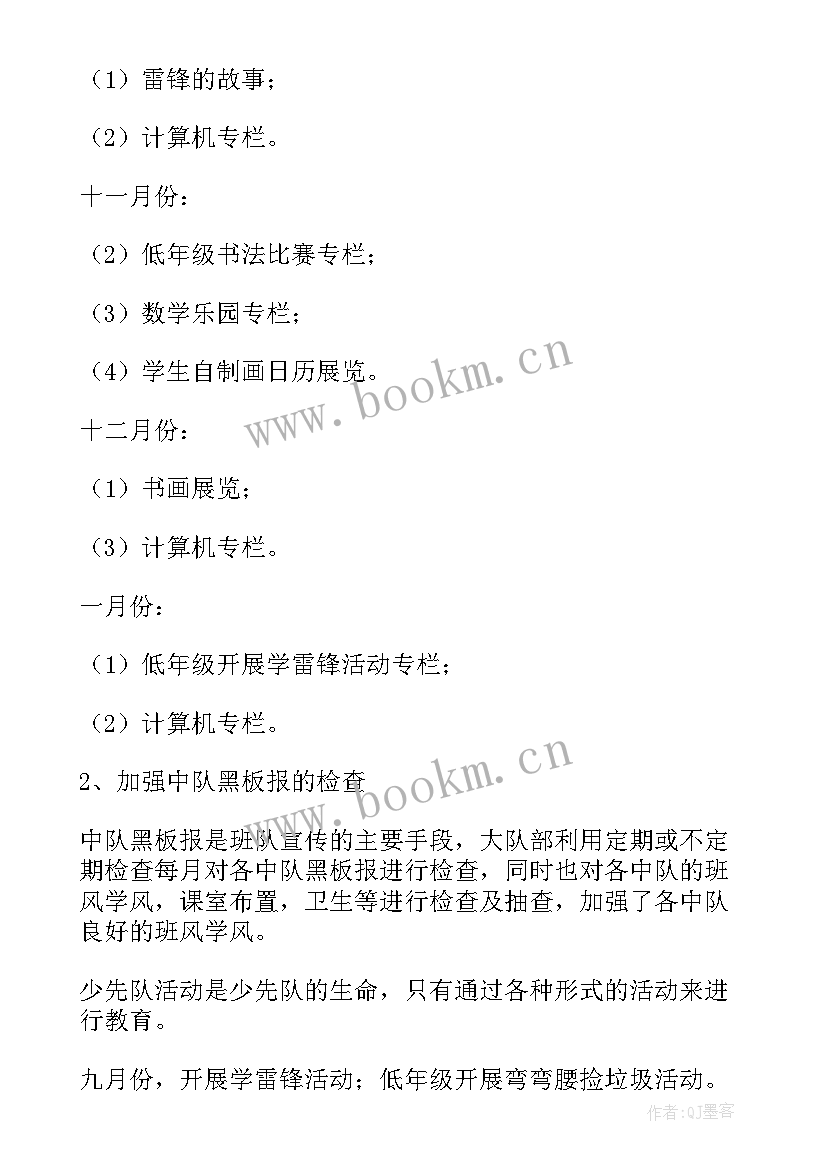 （1）雷锋的故事；

（2）计算机专栏。

十一月份：

（2）低年级书法比赛专栏；

（3）数学乐园专栏；

（4）学生自制画日历展览。

www.bookm.cn

十二月份：

（1）书画展览；

（3）计算机专栏。

一月份：

（1）低年级开展学雷锋活动专栏；

（2）计算机专栏。

www.bookm.cn

2、加强中队黑板报的检查

中队黑板报是班队宣传的主要手段，大队部利用定期或不定期检查每月对各中队黑板报进行检查，同时也对各中队的班风学风，课室布置，卫生等进行检查及抽查，加强了各中队良好的班风学风。

少先队活动是少先队的生命，只有通过各种形式的活动来进行教育。

九月份，开展学雷锋活动；低年级开展弯弯腰捡垃圾活动。

作者:QJ墨客